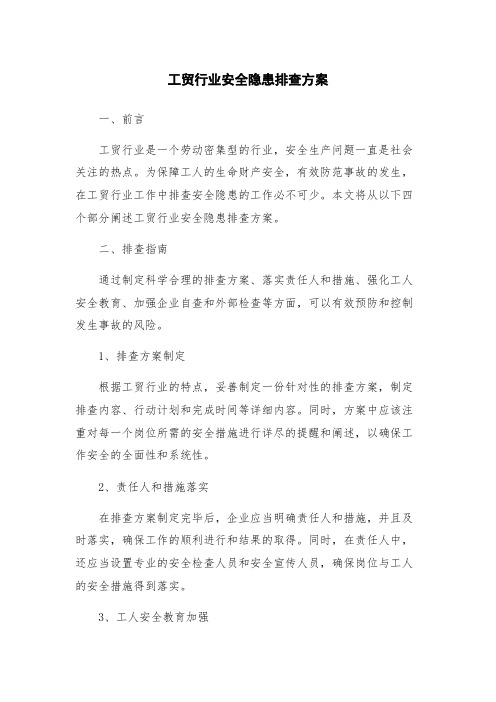 工贸行业安全隐患排查方案

一、前言

工贸行业是一个劳动密集型的行业，安全生产问题一直是社会关注的热点。为保障工人的生命财产安全，有效防范事故的发生，在工贸行业工作中排查安全隐患的工作必不可少。本文将从以下四个部分阐述工贸行业安全隐患排查方案。

二、排查指南

通过制定科学合理的排查方案、落实责任人和措施、强化工人安全教育、加强企业自查和外部检查等方面，可以有效预防和控制发生事故的风险。

1、排查方案制定

根据工贸行业的特点，妥善制定一份针对性的排查方案，制定排查内容、行动计划和完成时间等详细内容。同时，方案中应该注重对每一个岗位所需的安全措施进行详尽的提醒和阐述，以确保工作安全的全面性和系统性。

2、责任人和措施落实

在排查方案制定完毕后，企业应当明确责任人和措施，并且及时落实，确保工作的顺利进行和结果的取得。同时，在责任人中，还应当设置专业的安全检查人员和安全宣传人员，确保岗位与工人的安全措施得到落实。

3、工人安全教育加强